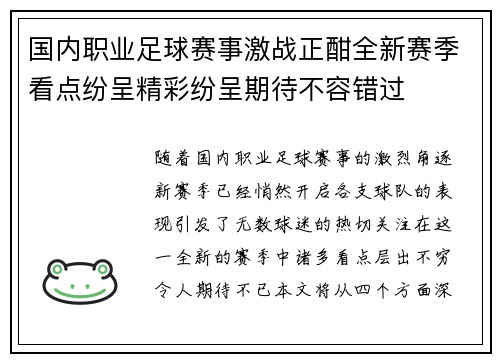 国内职业足球赛事激战正酣全新赛季看点纷呈精彩纷呈期待不容错过

随着国内职业足球赛事的激烈角逐新赛季已经悄然开启各支球队的表现引发了无数球迷的热切关注在这一全新的赛季中诸多看点层出不穷令人期待不已本文将从四个方面深